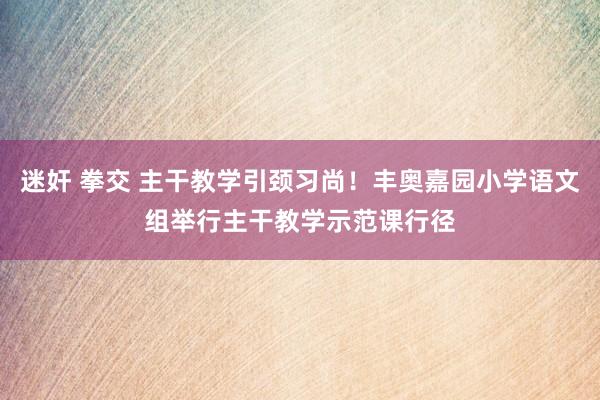 迷奸 拳交 主干教学引颈习尚！丰奥嘉园小学语文组举行主干教学示范课行径